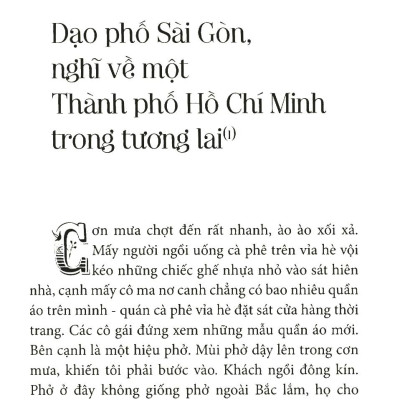 Dạo phố Sài Gòn, nghĩ về một Thành phố Hồ Chí Minh trong tương lai$^{(1)}$

Cơn mưa chợt đến rất nhanh, ào ào xối xả. Mấy người ngồi uống cà phê trên vỉa hè vội kéo những chiếc ghế nhựa nhỏ vào sát hiên nhà, cạnh mấy cô ma nơ canh chẳng có bao nhiêu quần áo trên mình - quán cà phê vỉa hè đặt sát cửa hàng thời trang. Các cô gái đứng xem những mẫu quần áo mới. Bên cạnh là một hiệu phở. Mùi phở dậy lên trong cơn mưa, khiến tôi phải bước vào. Khách ngồi đông kín. Phở ở đây không giống phở ngoài Bắc lắm, họ cho